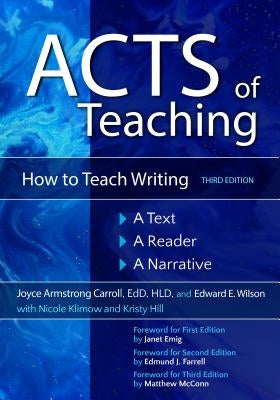 ACTS of Teaching

How to Teach Writing THIRD EDITION

A Text
A Reader
A Narrative

Joyce Armstrong Carroll, EdD, HLD, and Edward E. Wilson
with Nicole Klimow and Kristy Hill

Foreword for First Edition
by Janet Emig
Foreword for Second Edition
by Edmund J. Farrell
Foreword for Third Edition
by Matthew McConn